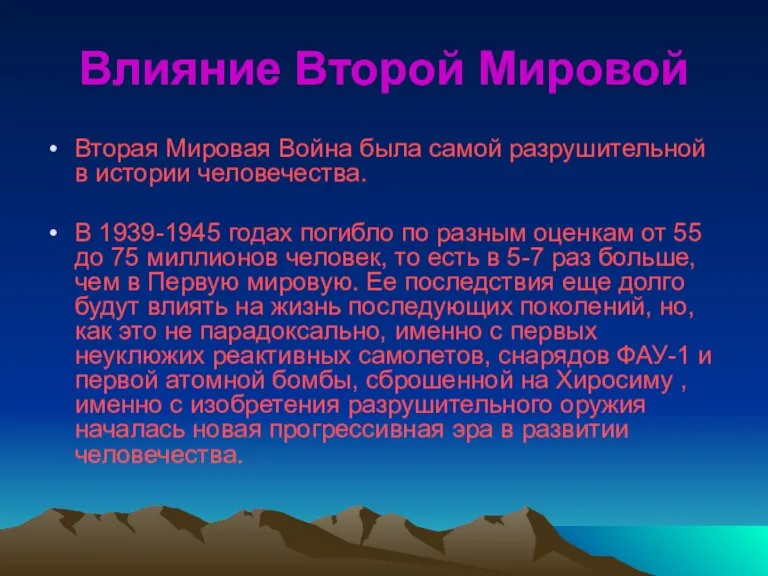 Влияние Второй Мировой

• Вторая Мировая Война была самой разрушительной в истории человечества.

• В 1939-1945 годах погибло по разным оценкам от 55 до 75 миллионов человек, то есть в 5-7 раз больше, чем в Первую мировую. Ее последствия еще долго будут влиять на жизнь последующих поколений, но, как это не парадоксально, именно с первых неуклюжих реактивных самолетов, снарядов ФАУ-1 и первой атомной бомбы, сброшенной на Хиросиму , именно с изобретения разрушительного оружия началась новая прогрессивная эра в развитии человечества.